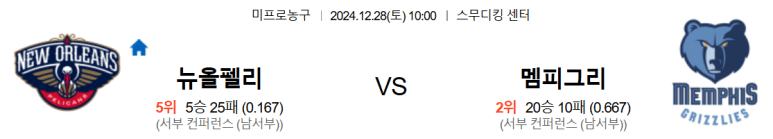 미프로농구 | 2024.12.28(토) 10:00 | 스무디킹 센터

NEW ORLEANS
PELICANS

뉴올펠리

5위 5승 25패 (0.167)
(서부 컨퍼런스 (남서부))

VS

멤피그리

2위 20승 10패 (0.667)
(서부 컨퍼런스 (남서부))

MEMPHIS
GRIZZLIES